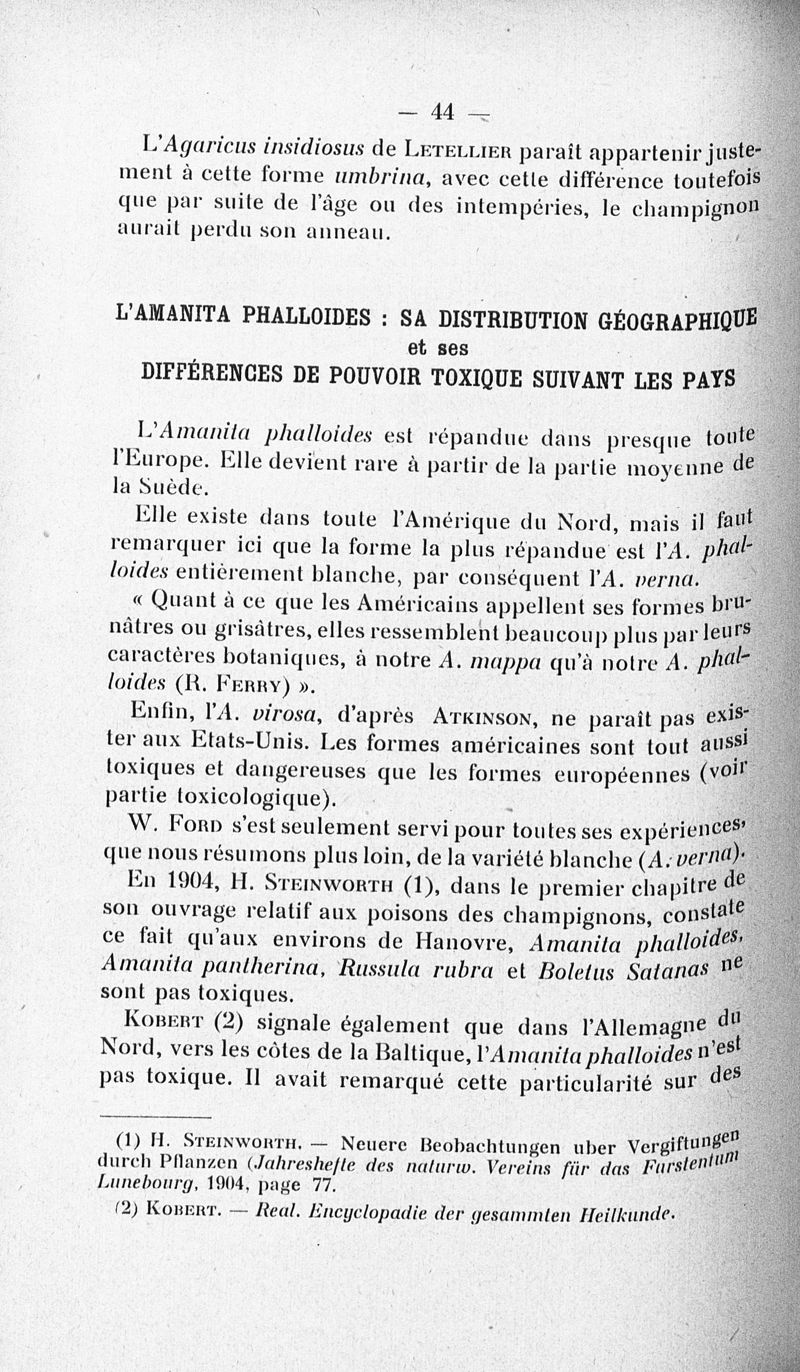 — 44 —

L'Agaricus insidiosus de Letellier paraît appartenir justement à cette forme umbrina, avec cette différence toutefois que par suite de l'âge ou des intempéries, le champignon aurait perdu son anneau.

L'AMANITA PHALLOIDES : SA DISTRIBUTION GÉOGRAPHIQUE et ses DIFFÉRENCES DE POUVOIR TOXIQUE SUIVANT LES PAYS

L'Amanita phalloides est répandue dans presque toute l'Europe. Elle devient rare à partir de la partie moyenne de la Suède.

Elle existe dans toute l'Amérique du Nord, mais il faut remarquer ici que la forme la plus répandue est l'A. phalloides entièrement blanche, par conséquent l'A. verna.

« Quant à ce que les Américains appellent ses formes brunâtres ou grisâtres, elles ressemblent beaucoup plus par leurs caractères botaniques, à notre A. mappa qu'à notre A. phalloides (R. Ferry) ».

Enfin, l'A. virosa, d'après Atkinson, ne paraît pas exister aux Etats-Unis. Les formes américaines sont tout aussi toxiques et dangereuses que les formes européennes (voir partie toxicologique).

W. Ford s'est seulement servi pour toutes ses expériences, que nous résumons plus loin, de la variété blanche (A. verna).

En 1904, H. Steinworth (1), dans le premier chapitre de son ouvrage relatif aux poisons des champignons, constate ce fait qu'aux environs de Hanovre, Amanita phalloides, Amanita pantherina, Russula rubra et Boletus Satanas ne sont pas toxiques.

Kobert (2) signale également que dans l'Allemagne du Nord, vers les côtes de la Baltique, l'Amanita phalloides n'est pas toxique. Il avait remarqué cette particularité sur des

(1) H. Steinworth. — Neuere Beobachtungen uber Vergiftungen durch Pflanzen (Jahreshefte des naturw. Vereins für das Furstentum Lunebourg, 1904, page 77.

(2) Kobert. — Real. Encyclopadie der gesammten Heilkunde.